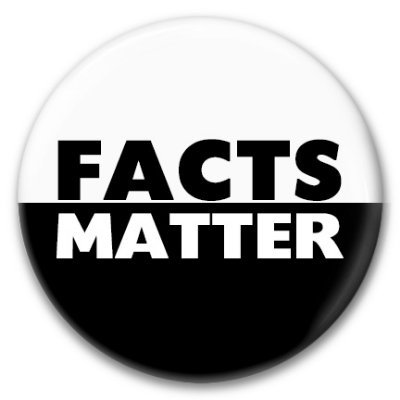 FACTS
MATTER